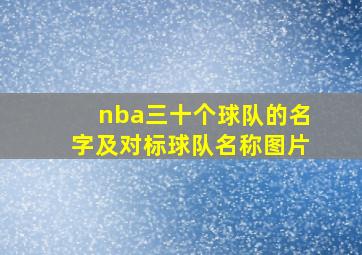 nba三十个球队的名字及对标球队名称图片